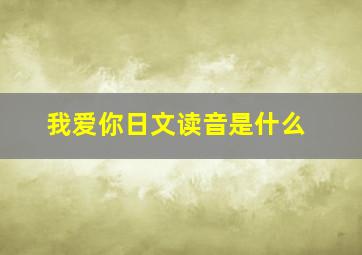 我爱你日文读音是什么